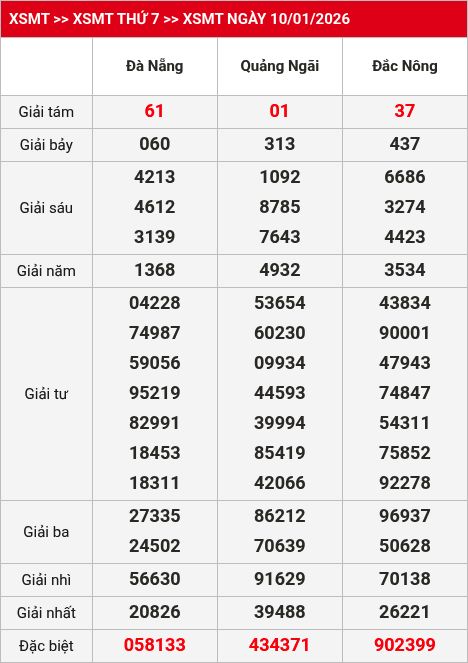 XSMT >> XSMT THỨ 7 >> XSMT NGÀY 10/01/2026

| | Đà Nẵng | Quảng Ngãi | Đắc Nông |
|---|---|---|---|
| Giải tám | 61 | 01 | 37 |
| Giải bảy | 060 | 313 | 437 |
| Giải sáu | 4213 4612 3139 | 1092 8785 7643 | 6686 3274 4423 |
| Giải năm | 1368 | 4932 | 3534 |
| Giải tư | 04228 74987 59056 95219 82991 18453 18311 | 53654 60230 09934 44593 39994 85419 42066 | 43834 90001 47943 74847 54311 75852 92278 |
| Giải ba | 27335 24502 | 86212 70639 | 96937 50628 |
| Giải nhì | 56630 | 91629 | 70138 |
| Giải nhất | 20826 | 39488 | 26221 |
| Đặc biệt | 058133 | 434371 | 902399 |